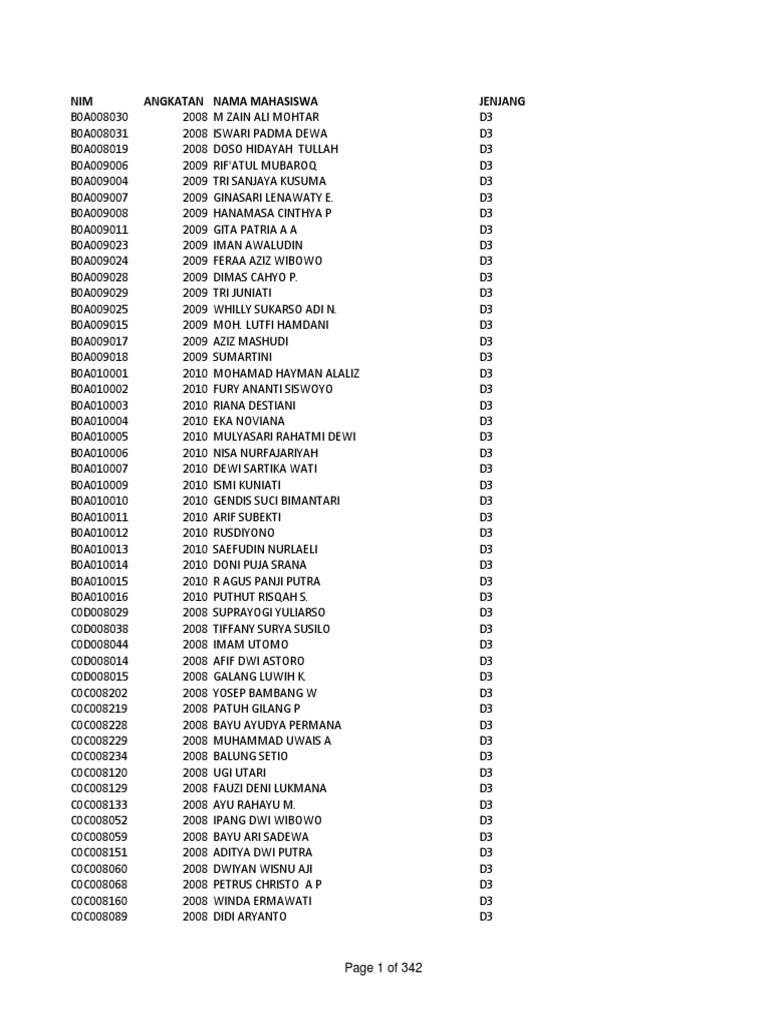 | NIM | ANGKATAN | NAMA MAHASISWA | JENJANG |
|---|---|---|---|
| B0A008030 | 2008 | M ZAIN ALI MOHTAR | D3 |
| B0A008031 | 2008 | ISWARI PADMA DEWA | D3 |
| B0A008019 | 2008 | DOSO HIDAYAH TULLAH | D3 |
| B0A009006 | 2009 | RIF'ATUL MUBAROQ | D3 |
| B0A009004 | 2009 | TRI SANJAYA KUSUMA | D3 |
| B0A009007 | 2009 | GINASARI LENAWATY E. | D3 |
| B0A009008 | 2009 | HANAMASA CINTHYA P | D3 |
| B0A009011 | 2009 | GITA PATRIA A A | D3 |
| B0A009023 | 2009 | IMAN AWALUDIN | D3 |
| B0A009024 | 2009 | FERAA AZIZ WIBOWO | D3 |
| B0A009028 | 2009 | DIMAS CAHYO P. | D3 |
| B0A009029 | 2009 | TRI JUNIATI | D3 |
| B0A009025 | 2009 | WHILLY SUKARSO ADI N. | D3 |
| B0A009015 | 2009 | MOH. LUTFI HAMDANI | D3 |
| B0A009017 | 2009 | AZIZ MASHUDI | D3 |
| B0A009018 | 2009 | SUMARTINI | D3 |
| B0A010001 | 2010 | MOHAMAD HAYMAN ALALIZ | D3 |
| B0A010002 | 2010 | FURY ANANTI SISWOYO | D3 |
| B0A010003 | 2010 | RIANA DESTIANI | D3 |
| B0A010004 | 2010 | EKA NOVIANA | D3 |
| B0A010005 | 2010 | MULYASARI RAHATMI DEWI | D3 |
| B0A010006 | 2010 | NISA NURFAJARIYAH | D3 |
| B0A010007 | 2010 | DEWI SARTIKA WATI | D3 |
| B0A010009 | 2010 | ISMI KUNIATI | D3 |
| B0A010010 | 2010 | GENDIS SUCI BIMANTARI | D3 |
| B0A010011 | 2010 | ARIF SUBEKTI | D3 |
| B0A010012 | 2010 | RUSDIYONO | D3 |
| B0A010013 | 2010 | SAEFUDIN NURLAELI | D3 |
| B0A010014 | 2010 | DONI PUJA SRANA | D3 |
| B0A010015 | 2010 | R AGUS PANJI PUTRA | D3 |
| B0A010016 | 2010 | PUTHUT RISQAH S. | D3 |
| C0D008029 | 2008 | SUPRAYOGI YULIARSO | D3 |
| C0D008038 | 2008 | TIFFANY SURYA SUSILO | D3 |
| C0D008044 | 2008 | IMAM UTOMO | D3 |
| C0D008014 | 2008 | AFIF DWI ASTORO | D3 |
| C0D008015 | 2008 | GALANG LUWIH K. | D3 |
| C0C008202 | 2008 | YOSEP BAMBANG W | D3 |
| C0C008219 | 2008 | PATUH GILANG P | D3 |
| C0C008228 | 2008 | BAYU AYUDYA PERMANA | D3 |
| C0C008229 | 2008 | MUHAMMAD UWAIS A | D3 |
| C0C008234 | 2008 | BALUNG SETIO | D3 |
| C0C008120 | 2008 | UGI UTARI | D3 |
| C0C008129 | 2008 | FAUZI DENI LUKMANA | D3 |
| C0C008133 | 2008 | AYU RAHAYU M. | D3 |
| C0C008052 | 2008 | IPANG DWI WIBOWO | D3 |
| C0C008059 | 2008 | BAYU ARI SADEWA | D3 |
| C0C008151 | 2008 | ADITYA DWI PUTRA | D3 |
| C0C008060 | 2008 | DWIYAN WISNU AJI | D3 |
| C0C008068 | 2008 | PETRUS CHRISTO A P | D3 |
| C0C008160 | 2008 | WINDA ERMAWATI | D3 |
| C0C008089 | 2008 | DIDI ARYANTO | D3 |

Page 1 of 342